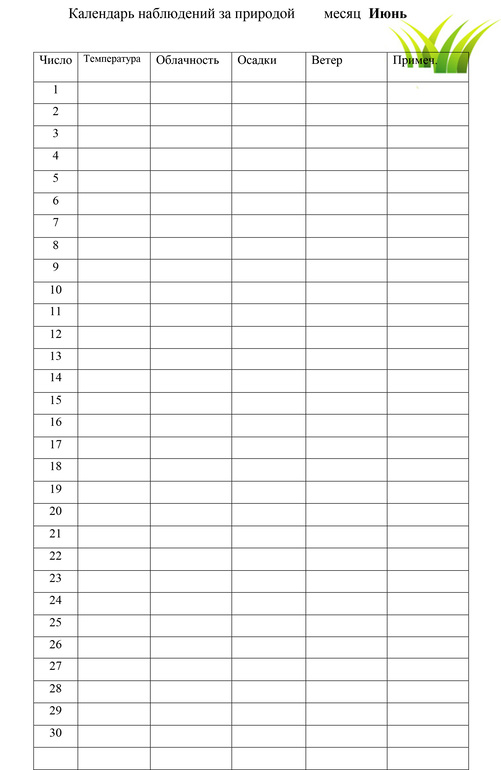 Календарь наблюдений за природой месяц Июнь

| Число | Температура | Облачность | Осадки | Ветер | Примеч. |
|---|---|---|---|---|---|
| 1 | | | | | |
| 2 | | | | | |
| 3 | | | | | |
| 4 | | | | | |
| 5 | | | | | |
| 6 | | | | | |
| 7 | | | | | |
| 8 | | | | | |
| 9 | | | | | |
| 10 | | | | | |
| 11 | | | | | |
| 12 | | | | | |
| 13 | | | | | |
| 14 | | | | | |
| 15 | | | | | |
| 16 | | | | | |
| 17 | | | | | |
| 18 | | | | | |
| 19 | | | | | |
| 20 | | | | | |
| 21 | | | | | |
| 22 | | | | | |
| 23 | | | | | |
| 24 | | | | | |
| 25 | | | | | |
| 26 | | | | | |
| 27 | | | | | |
| 28 | | | | | |
| 29 | | | | | |
| 30 | | | | | |
| | | | | | |